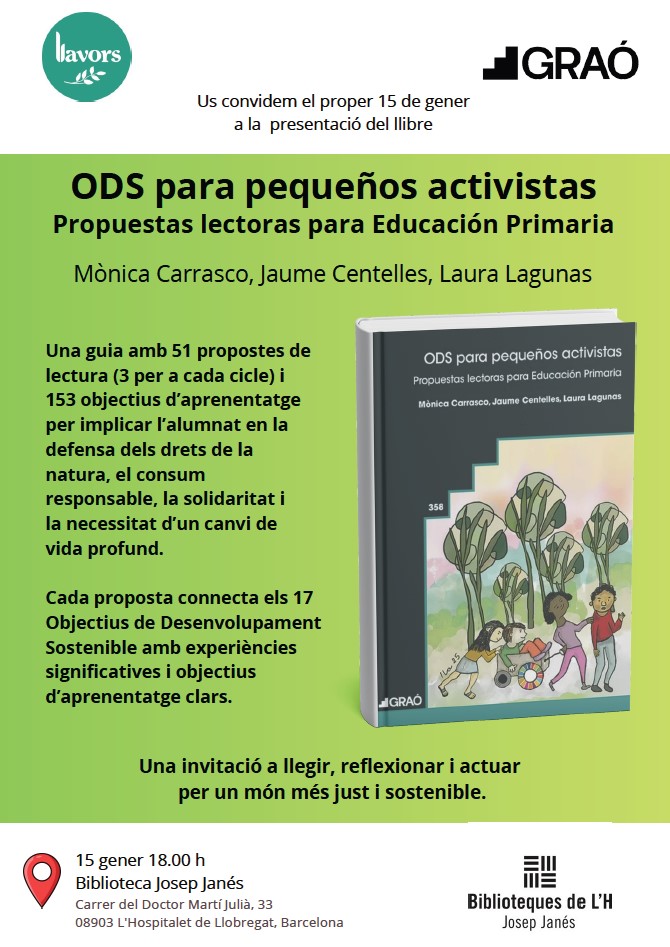 llavors

GRAÓ

Us convidem el proper 15 de gener
a la presentació del llibre

ODS para pequeños activistas
Propuestas lectoras para Educación Primaria

Mònica Carrasco, Jaume Centelles, Laura Lagunas

Una guia amb 51 propostes de lectura (3 per a cada cicle) i 153 objectius d'aprenentatge per implicar l'alumnat en la defensa dels drets de la natura, el consum responsable, la solidaritat i la necessitat d'un canvi de vida profund.

Cada proposta connecta els 17 Objectius de Desenvolupament Sostenible amb experiències significatives i objectius d'aprenentatge clars.

ODS para pequeños activistas
Propuestas lectoras para Educación Primaria
Mònica Carrasco, Jaume Centelles, Laura Lagunas
358
GRAÓ

Una invitació a llegir, reflexionar i actuar
per un món més just i sostenible.

15 gener 18.00 h
Biblioteca Josep Janés
Carrer del Doctor Martí Julià, 33
08903 L'Hospitalet de Llobregat, Barcelona

Biblioteques de L'H
Josep Janés